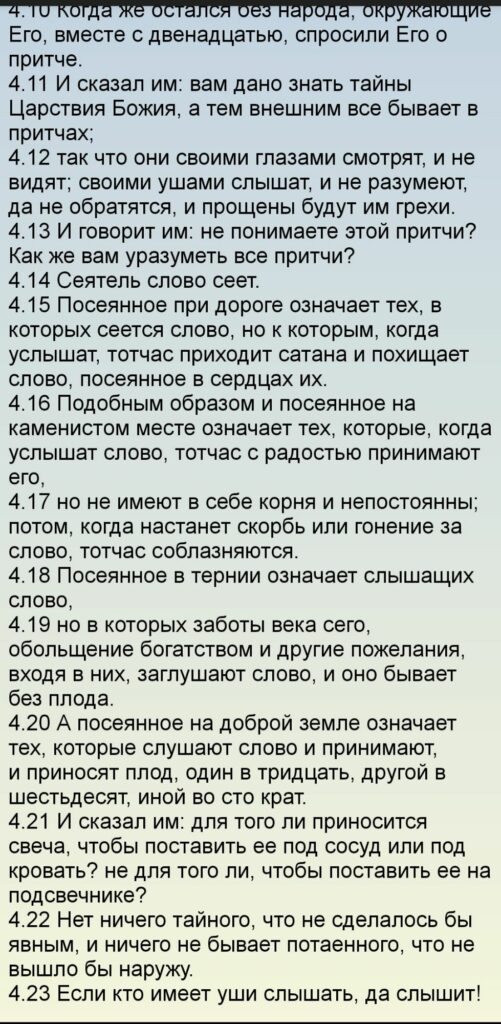 4.10 Когда же остался без народа, окружающие Его, вместе с двенадцатью, спросили Его о притче.
4.11 И сказал им: вам дано знать тайны Царствия Божия, а тем внешним все бывает в притчах;
4.12 так что они своими глазами смотрят, и не видят; своими ушами слышат, и не разумеют, да не обратятся, и прощены будут им грехи.
4.13 И говорит им: не понимаете этой притчи? Как же вам уразуметь все притчи?
4.14 Сеятель слово сеет.
4.15 Посеянное при дороге означает тех, в которых сеется слово, но к которым, когда услышат, тотчас приходит сатана и похищает слово, посеянное в сердцах их.
4.16 Подобным образом и посеянное на каменистом месте означает тех, которые, когда услышат слово, тотчас с радостью принимают его,
4.17 но не имеют в себе корня и непостоянны; потом, когда настанет скорбь или гонение за слово, тотчас соблазняются.
4.18 Посеянное в тернии означает слышащих слово,
4.19 но в которых заботы века сего, обольщение богатством и другие пожелания, входя в них, заглушают слово, и оно бывает без плода.
4.20 А посеянное на доброй земле означает тех, которые слушают слово и принимают, и приносят плод, один в тридцать, другой в шестьдесят, иной во сто крат.
4.21 И сказал им: для того ли приносится свеча, чтобы поставить ее под сосуд или под кровать? не для того ли, чтобы поставить ее на подсвечнике?
4.22 Нет ничего тайного, что не сделалось бы явным, и ничего не бывает потаенного, что не вышло бы наружу.
4.23 Если кто имеет уши слышать, да слышит!